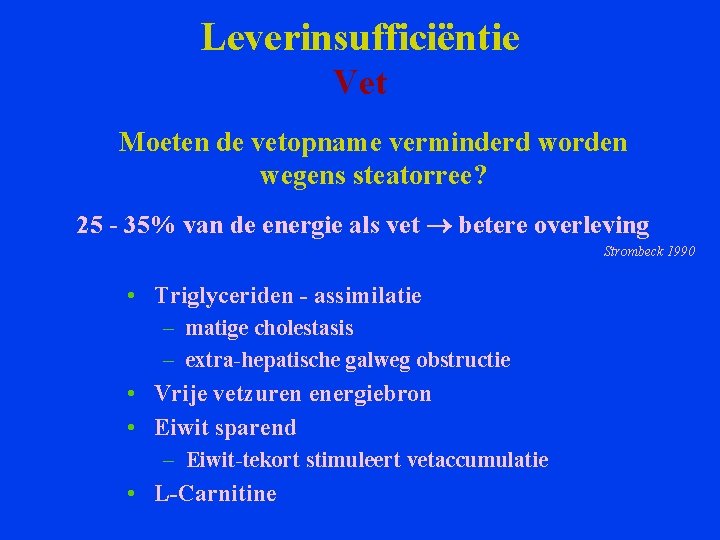 Leverinsufficiëntie
Vet

Moeten de vetopname verminderd worden wegens steatorree?

25 - 35% van de energie als vet $\rightarrow$ betere overleving
Strombeck 1990

• Triglyceriden - assimilatie
– matige cholestasis
– extra-hepatische galweg obstructie
• Vrije vetzuren energiebron
• Eiwit sparend
– Eiwit-tekort stimuleert vetaccumulatie
• L-Carnitine